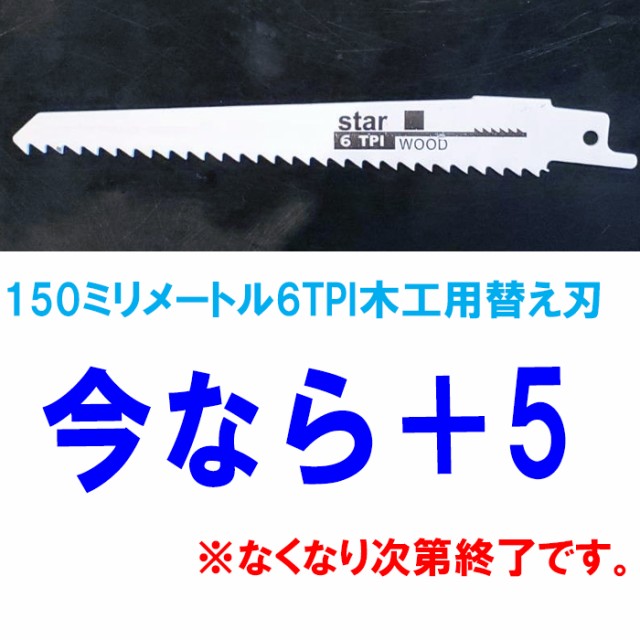 star
6 TPI WOOD

150ミリメートル6TPI木工用替え刃

今なら＋5

※なくなり次第終了です。